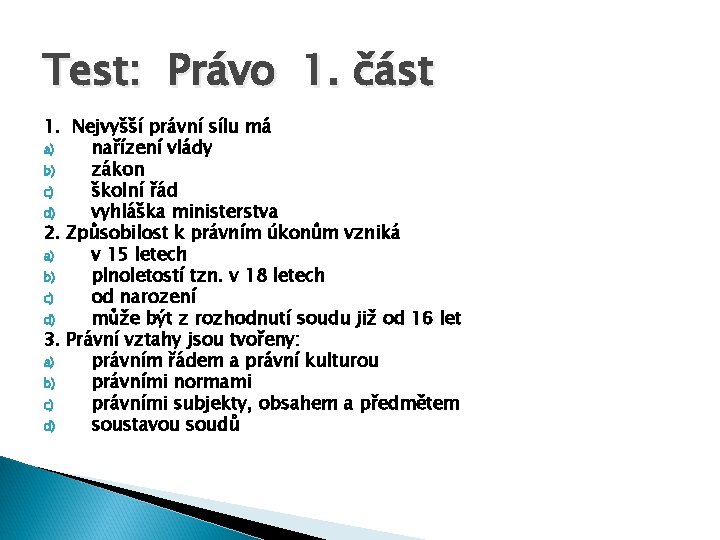 Test: Právo 1. část

1. Nejvyšší právní sílu má
a) nařízení vlády
b) zákon
c) školní řád
d) vyhláška ministerstva

2. Způsobilost k právním úkonům vzniká
a) v 15 letech
b) plnoletostí tzn. v 18 letech
c) od narození
d) může být z rozhodnutí soudu již od 16 let

3. Právní vztahy jsou tvořeny:
a) právním řádem a právní kulturou
b) právními normami
c) právními subjekty, obsahem a předmětem
d) soustavou soudů